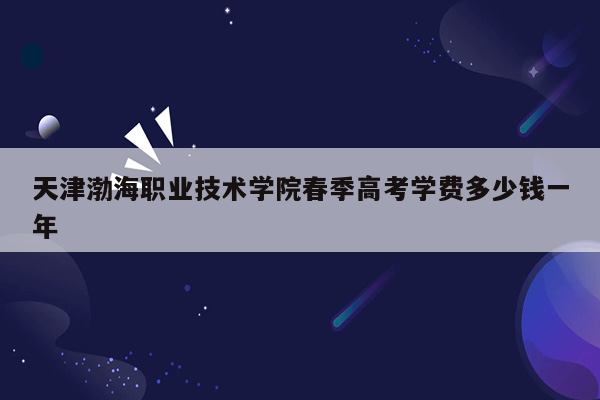 天津渤海职业技术学院春季高考学费多少钱一年